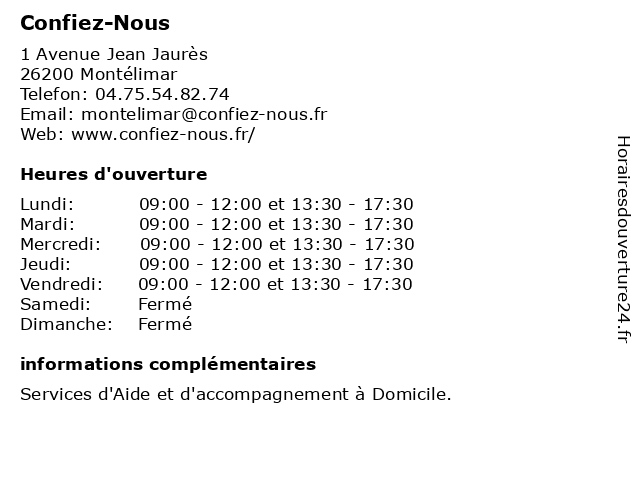 Confiez-Nous

1 Avenue Jean Jaurès
26200 Montélimar
Telefon: 04.75.54.82.74
Email: montelimar@confiez-nous.fr
Web: www.confiez-nous.fr/

Heures d'ouverture

| | |
|---|---|
| Lundi: | 09:00 - 12:00 et 13:30 - 17:30 |
| Mardi: | 09:00 - 12:00 et 13:30 - 17:30 |
| Mercredi: | 09:00 - 12:00 et 13:30 - 17:30 |
| Jeudi: | 09:00 - 12:00 et 13:30 - 17:30 |
| Vendredi: | 09:00 - 12:00 et 13:30 - 17:30 |
| Samedi: | Fermé |
| Dimanche: | Fermé |

informations complémentaires

Services d'Aide et d'accompagnement à Domicile.

Horairesdouverture24.fr